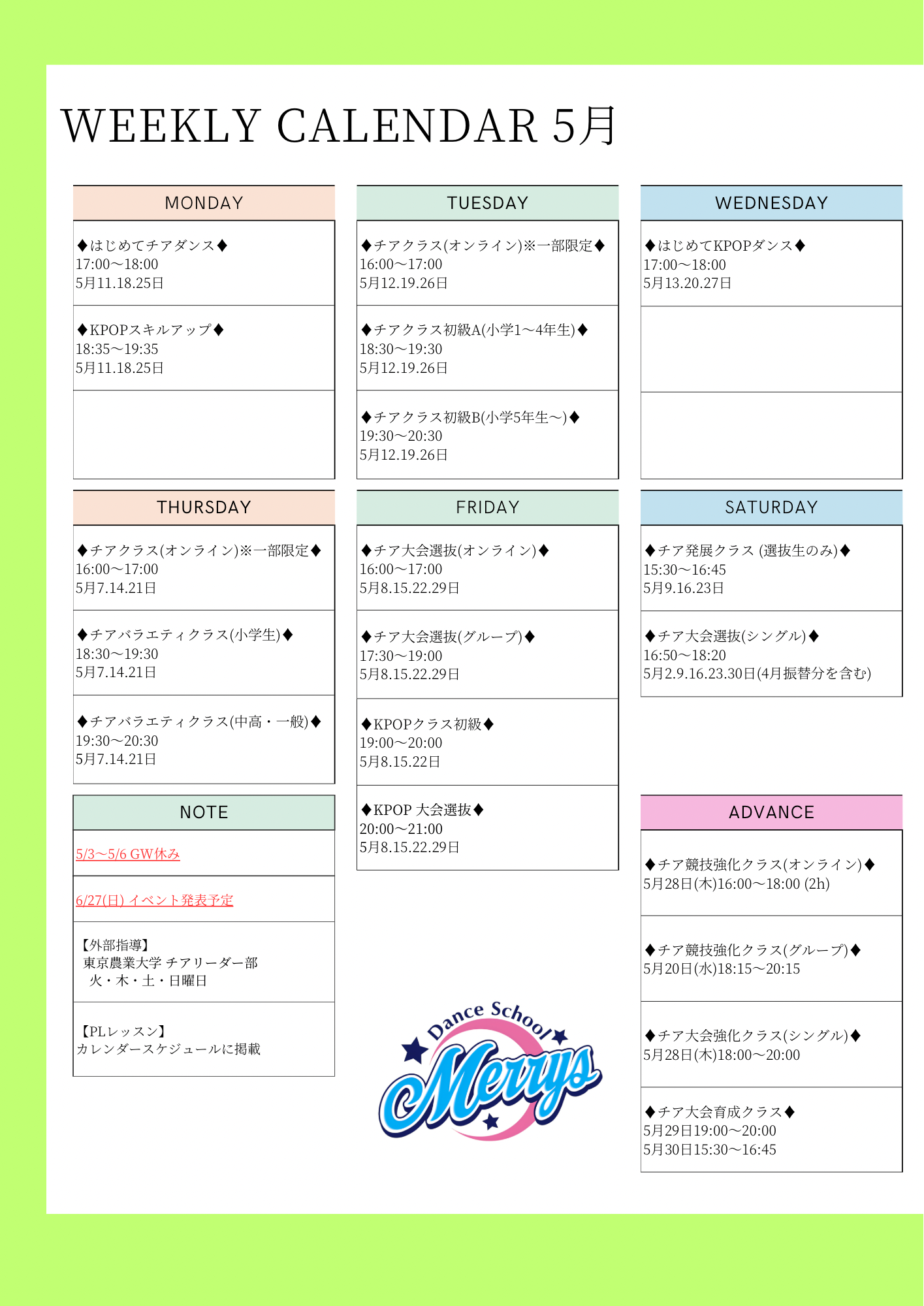 WEEKLY CALENDAR 5月

MONDAY

◆はじめてチアダンス◆
17:00〜18:00
5月11.18.25日

◆KPOPスキルアップ◆
18:35〜19:35
5月11.18.25日

TUESDAY

◆チアクラス(オンライン)※一部限定◆
16:00〜17:00
5月12.19.26日

◆チアクラス初級A(小学1〜4年生)◆
18:30〜19:30
5月12.19.26日

◆チアクラス初級B(小学5年生〜)◆
19:30〜20:30
5月12.19.26日

WEDNESDAY

◆はじめてKPOPダンス◆
17:00〜18:00
5月13.20.27日

THURSDAY

◆チアクラス(オンライン)※一部限定◆
16:00〜17:00
5月7.14.21日

◆チアバラエティクラス(小学生)◆
18:30〜19:30
5月7.14.21日

◆チアバラエティクラス(中高・一般)◆
19:30〜20:30
5月7.14.21日

FRIDAY

◆チア大会選抜(オンライン)◆
16:00〜17:00
5月8.15.22.29日

◆チア大会選抜(グループ)◆
17:30〜19:00
5月8.15.22.29日

◆KPOPクラス初級◆
19:00〜20:00
5月8.15.22日

◆KPOP 大会選抜◆
20:00〜21:00
5月8.15.22.29日

SATURDAY

◆チア発展クラス (選抜生のみ)◆
15:30〜16:45
5月9.16.23日

◆チア大会選抜(シングル)◆
16:50〜18:20
5月2.9.16.23.30日(4月振替分を含む)

NOTE

5/3〜5/6 GW休み

6/27(日) イベント発表予定

【外部指導】
東京農業大学 チアリーダー部
火・木・土・日曜日

【PLレッスン】
カレンダースケジュールに掲載

Dance School Merrys

ADVANCE

◆チア競技強化クラス(オンライン)◆
5月28日(木)16:00〜18:00 (2h)

◆チア競技強化クラス(グループ)◆
5月20日(水)18:15〜20:15

◆チア大会強化クラス(シングル)◆
5月28日(木)18:00〜20:00

◆チア大会育成クラス◆
5月29日19:00〜20:00
5月30日15:30〜16:45